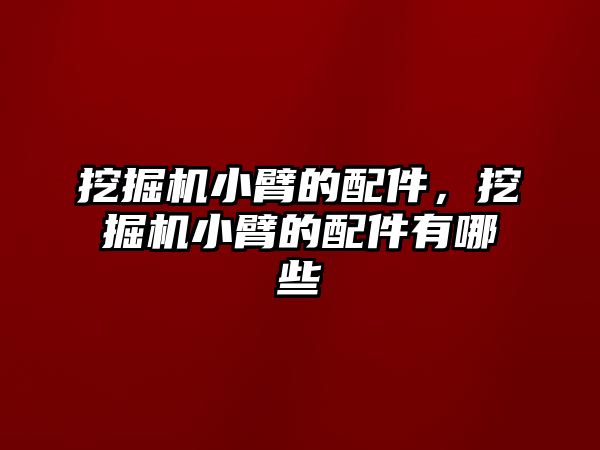 挖掘机小臂的配件，挖掘机小臂的配件有哪些